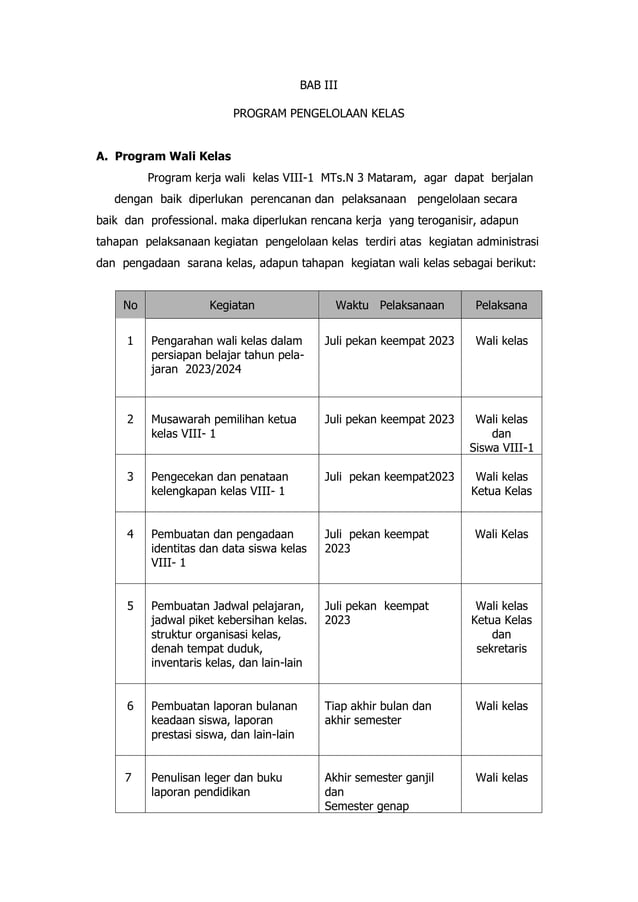 BAB III

PROGRAM PENGELOLAAN KELAS

A. Program Wali Kelas

Program kerja wali kelas VIII-1 MTs.N 3 Mataram, agar dapat berjalan dengan baik diperlukan perencanan dan pelaksanaan pengelolaan secara baik dan professional. maka diperlukan rencana kerja yang teroganisir, adapun tahapan pelaksanaan kegiatan pengelolaan kelas terdiri atas kegiatan administrasi dan pengadaan sarana kelas, adapun tahapan kegiatan wali kelas sebagai berikut:

| No | Kegiatan | Waktu Pelaksanaan | Pelaksana |
|---|---|---|---|
| 1 | Pengarahan wali kelas dalam persiapan belajar tahun pelajaran 2023/2024 | Juli pekan keempat 2023 | Wali kelas |
| 2 | Musawarah pemilihan ketua kelas VIII- 1 | Juli pekan keempat 2023 | Wali kelas dan Siswa VIII-1 |
| 3 | Pengecekan dan penataan kelengkapan kelas VIII- 1 | Juli pekan keempat2023 | Wali kelas Ketua Kelas |
| 4 | Pembuatan dan pengadaan identitas dan data siswa kelas VIII- 1 | Juli pekan keempat 2023 | Wali Kelas |
| 5 | Pembuatan Jadwal pelajaran, jadwal piket kebersihan kelas. struktur organisasi kelas, denah tempat duduk, inventaris kelas, dan lain-lain | Juli pekan keempat 2023 | Wali kelas Ketua Kelas dan sekretaris |
| 6 | Pembuatan laporan bulanan keadaan siswa, laporan prestasi siswa, dan lain-lain | Tiap akhir bulan dan akhir semester | Wali kelas |
| 7 | Penulisan leger dan buku laporan pendidikan | Akhir semester ganjil dan Semester genap | Wali kelas |